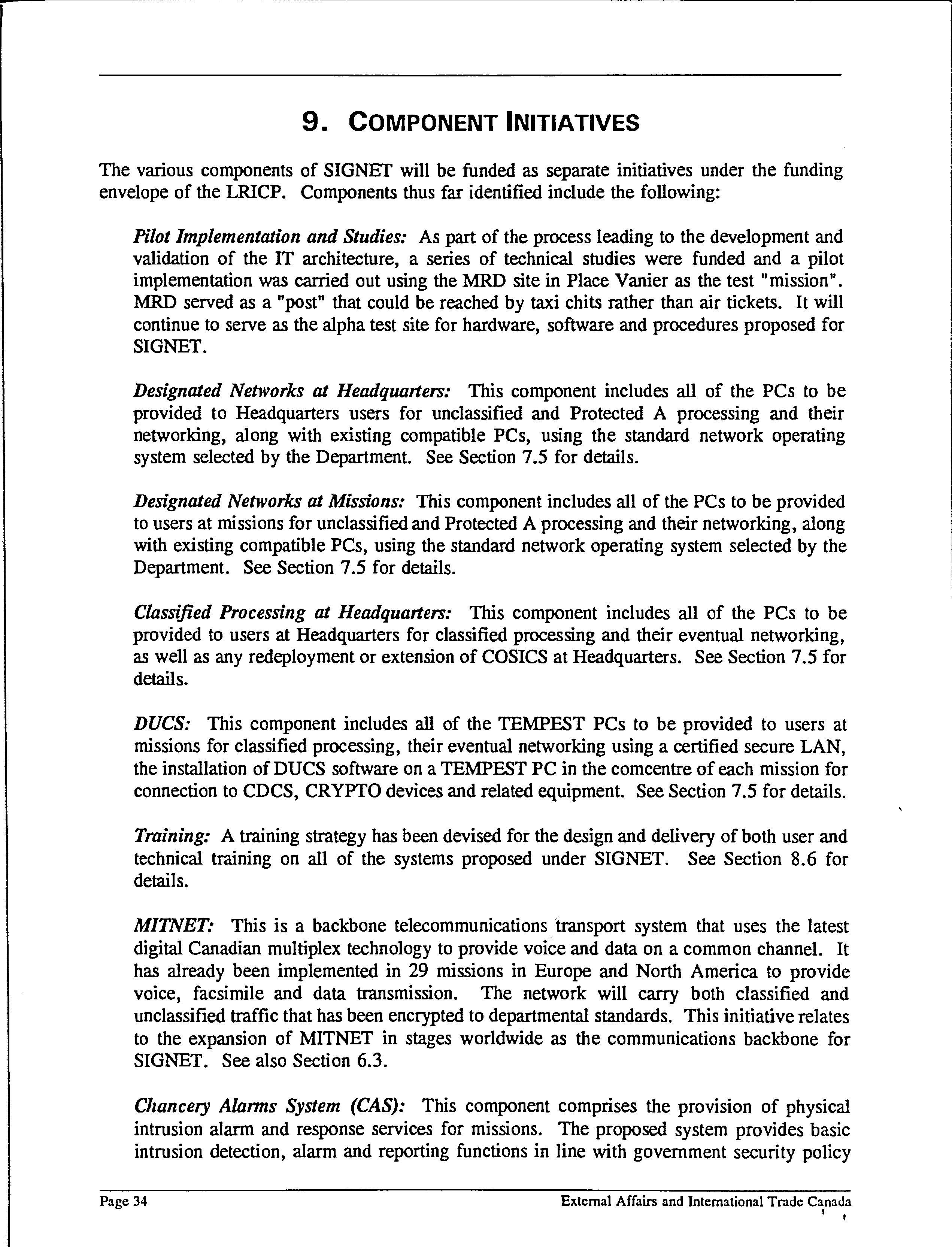 9. COMPONENT INITIATIVES

The various components of SIGNET will be funded as separate initiatives under the funding envelope of the LRICP. Components thus far identified include the following:

Pilot Implementation and Studies: As part of the process leading to the development and validation of the IT architecture, a series of technical studies were funded and a pilot implementation was carried out using the MRD site in Place Vanier as the test "mission". MRD served as a "post" that could be reached by taxi chits rather than air tickets. It will continue to serve as the alpha test site for hardware, software and procedures proposed for SIGNET.

Designated Networks at Headquarters: This component includes all of the PCs to be provided to Headquarters users for unclassified and Protected A processing and their networking, along with existing compatible PCs, using the standard network operating system selected by the Department. See Section 7.5 for details.

Designated Networks at Missions: This component includes all of the PCs to be provided to users at missions for unclassified and Protected A processing and their networking, along with existing compatible PCs, using the standard network operating system selected by the Department. See Section 7.5 for details.

Classified Processing at Headquarters: This component includes all of the PCs to be provided to users at Headquarters for classified processing and their eventual networking, as well as any redeployment or extension of COSICS at Headquarters. See Section 7.5 for details.

DUCS: This component includes all of the TEMPEST PCs to be provided to users at missions for classified processing, their eventual networking using a certified secure LAN, the installation of DUCS software on a TEMPEST PC in the comcentre of each mission for connection to CDCS, CRYPTO devices and related equipment. See Section 7.5 for details.

Training: A training strategy has been devised for the design and delivery of both user and technical training on all of the systems proposed under SIGNET. See Section 8.6 for details.

MITNET: This is a backbone telecommunications transport system that uses the latest digital Canadian multiplex technology to provide voice and data on a common channel. It has already been implemented in 29 missions in Europe and North America to provide voice, facsimile and data transmission. The network will carry both classified and unclassified traffic that has been encrypted to departmental standards. This initiative relates to the expansion of MITNET in stages worldwide as the communications backbone for SIGNET. See also Section 6.3.

Chancery Alarms System (CAS): This component comprises the provision of physical intrusion alarm and response services for missions. The proposed system provides basic intrusion detection, alarm and reporting functions in line with government security policy

Page 34 External Affairs and International Trade Canada